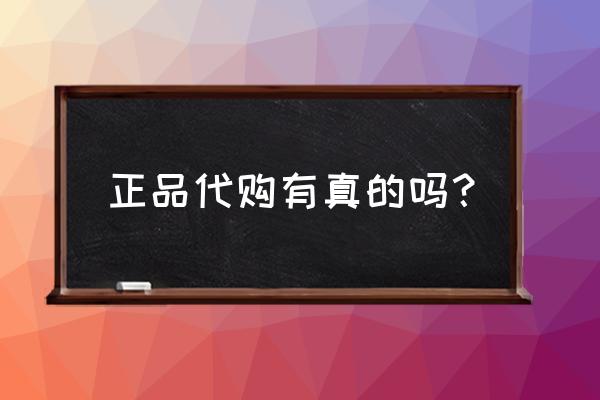 正品代购有真的吗？